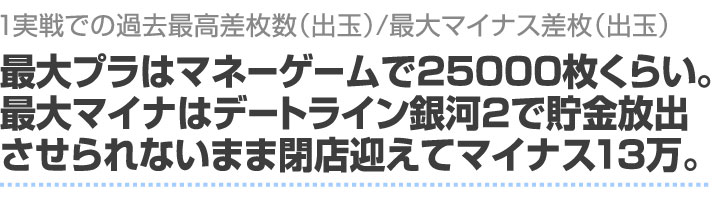 1実戦での過去最高差枚数(出玉)/最大マイナス差枚(出玉)

最大プラはマネーゲームで25000枚くらい。最大マイナはデートライン銀河2で貯金放出させられないまま閉店迎えてマイナス13万。